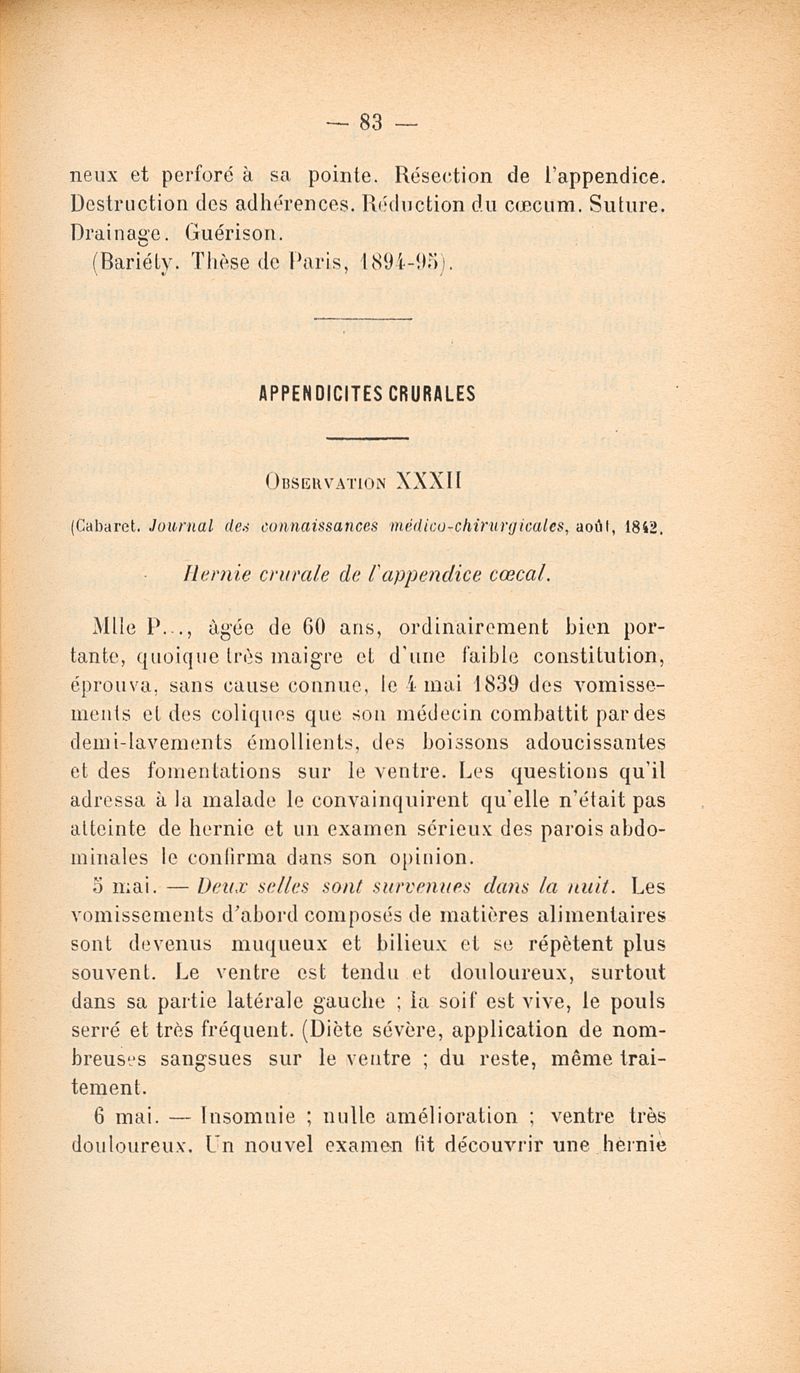 — 83 —

neux et perforé à sa pointe. Résection de l'appendice. Destruction des adhérences. Réduction du cœcum. Suture. Drainage. Guérison.
(Bariéty. Thèse de Paris, 1894-95).

APPENDICITES CRURALES

Observation XXXII

(Cabaret. Journal des connaissances médico-chirurgicales, août, 1842.

Hernie crurale de l'appendice cœcal.

Mlle P..., âgée de 60 ans, ordinairement bien portante, quoique très maigre et d'une faible constitution, éprouva, sans cause connue, le 4 mai 1839 des vomissements et des coliques que son médecin combattit par des demi-lavements émollients, des boissons adoucissantes et des fomentations sur le ventre. Les questions qu'il adressa à la malade le convainquirent qu'elle n'était pas atteinte de hernie et un examen sérieux des parois abdominales le confirma dans son opinion.

5 mai. — Deux selles sont survenues dans la nuit. Les vomissements d'abord composés de matières alimentaires sont devenus muqueux et bilieux et se répètent plus souvent. Le ventre est tendu et douloureux, surtout dans sa partie latérale gauche ; la soif est vive, le pouls serré et très fréquent. (Diète sévère, application de nombreuses sangsues sur le ventre ; du reste, même traitement.

6 mai. — Insomnie ; nulle amélioration ; ventre très douloureux. Un nouvel examen fit découvrir une hernie